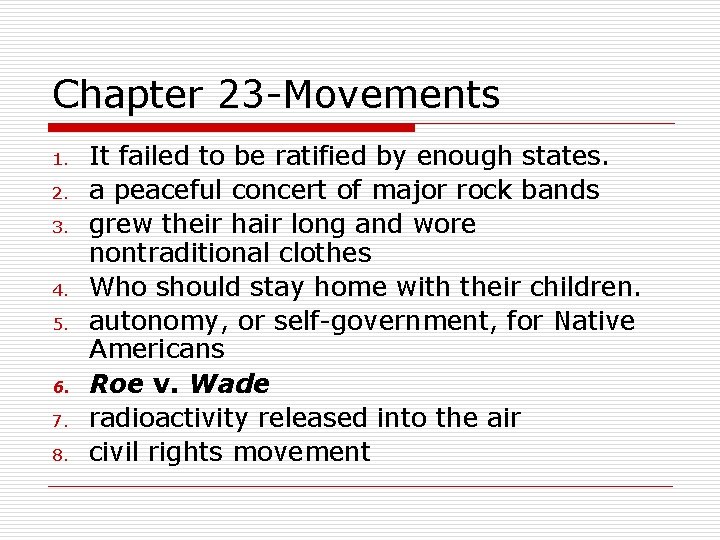 Chapter 23-Movements

1. It failed to be ratified by enough states.
2. a peaceful concert of major rock bands
3. grew their hair long and wore nontraditional clothes
4. Who should stay home with their children.
5. autonomy, or self-government, for Native Americans
6. Roe v. Wade
7. radioactivity released into the air
8. civil rights movement